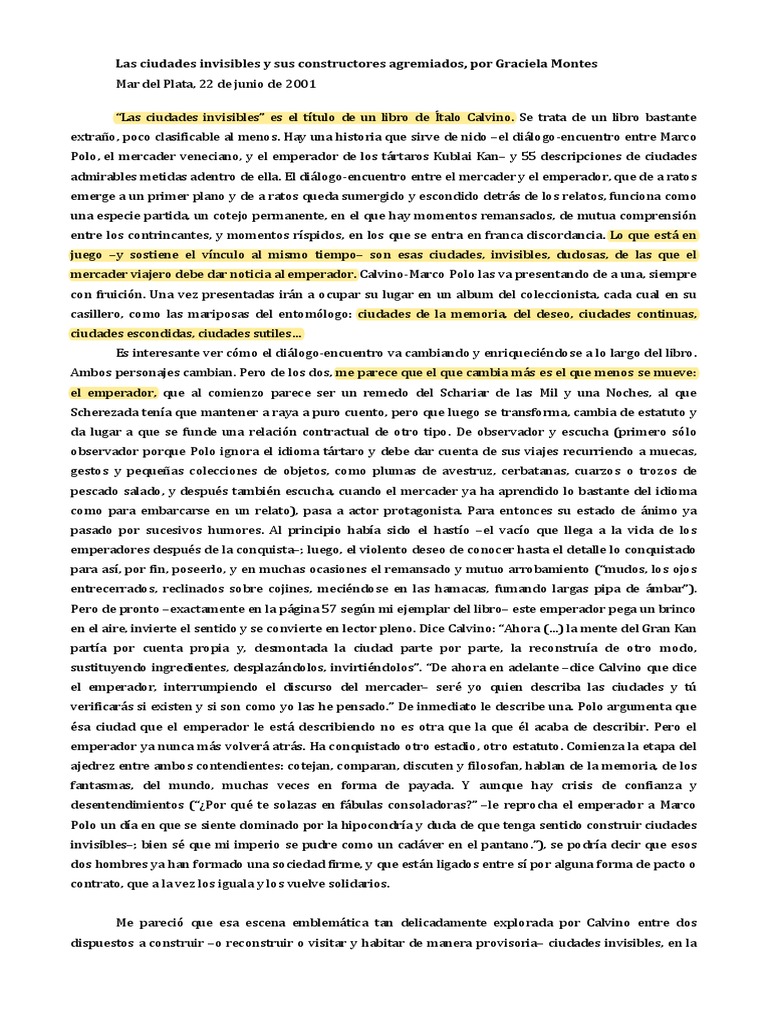 Las ciudades invisibles y sus constructores agremiados, por Graciela Montes

Mar del Plata, 22 de junio de 2001

"Las ciudades invisibles" es el título de un libro de Ítalo Calvino. Se trata de un libro bastante extraño, poco clasificable al menos. Hay una historia que sirve de nido –el diálogo-encuentro entre Marco Polo, el mercader veneciano, y el emperador de los tártaros Kublai Kan– y 55 descripciones de ciudades admirables metidas adentro de ella. El diálogo-encuentro entre el mercader y el emperador, que de a ratos emerge a un primer plano y de a ratos queda sumergido y escondido detrás de los relatos, funciona como una especie partida, un cotejo permanente, en el que hay momentos remansados, de mutua comprensión entre los contrincantes, y momentos ríspidos, en los que se entra en franca discordancia. Lo que está en juego –y sostiene el vínculo al mismo tiempo– son esas ciudades, invisibles, dudosas, de las que el mercader viajero debe dar noticia al emperador. Calvino-Marco Polo las va presentando de a una, siempre con fruición. Una vez presentadas irán a ocupar su lugar en un album del coleccionista, cada cual en su casillero, como las mariposas del entomólogo: ciudades de la memoria, del deseo, ciudades continuas, ciudades escondidas, ciudades sutiles...

Es interesante ver cómo el diálogo-encuentro va cambiando y enriqueciéndose a lo largo del libro. Ambos personajes cambian. Pero de los dos, me parece que el que cambia más es el que menos se mueve: el emperador, que al comienzo parece ser un remedo del Schariar de las Mil y una Noches, al que Scherezada tenía que mantener a raya a puro cuento, pero que luego se transforma, cambia de estatuto y da lugar a que se funde una relación contractual de otro tipo. De observador y escucha (primero sólo observador porque Polo ignora el idioma tártaro y debe dar cuenta de sus viajes recurriendo a muecas, gestos y pequeñas colecciones de objetos, como plumas de avestruz, cerbatanas, cuarzos o trozos de pescado salado, y después también escucha, cuando el mercader ya ha aprendido lo bastante del idioma como para embarcarse en un relato), pasa a actor protagonista. Para entonces su estado de ánimo ya pasado por sucesivos humores. Al principio había sido el hastío –el vacío que llega a la vida de los emperadores después de la conquista–; luego, el violento deseo de conocer hasta el detalle lo conquistado para así, por fin, poseerlo, y en muchas ocasiones el remansado y mutuo arrobamiento ("mudos, los ojos entrecerrados, reclinados sobre cojines, meciéndose en las hamacas, fumando largas pipa de ámbar"). Pero de pronto –exactamente en la página 57 según mi ejemplar del libro– este emperador pega un brinco en el aire, invierte el sentido y se convierte en lector pleno. Dice Calvino: "Ahora (...) la mente del Gran Kan partía por cuenta propia y, desmontada la ciudad parte por parte, la reconstruía de otro modo, sustituyendo ingredientes, desplazándolos, invirtiéndolos". "De ahora en adelante –dice Calvino que dice el emperador, interrumpiendo el discurso del mercader– seré yo quien describa las ciudades y tú verificarás si existen y si son como yo las he pensado." De inmediato le describe una. Polo argumenta que ésa ciudad que el emperador le está describiendo no es otra que la que él acaba de describir. Pero el emperador ya nunca más volverá atrás. Ha conquistado otro estadio, otro estatuto. Comienza la etapa del ajedrez entre ambos contendientes: cotejan, comparan, discuten y filosofan, hablan de la memoria, de los fantasmas, del mundo, muchas veces en forma de payada. Y aunque hay crisis de confianza y desentendimientos ("¿Por qué te solazas en fábulas consoladoras?" –le reprocha el emperador a Marco Polo un día en que se siente dominado por la hipocondría y duda de que tenga sentido construir ciudades invisibles–; bien sé que mi imperio se pudre como un cadáver en el pantano."), se podría decir que esos dos hombres ya han formado una sociedad firme, y que están ligados entre sí por alguna forma de pacto o contrato, que a la vez los iguala y los vuelve solidarios.

Me pareció que esa escena emblemática tan delicadamente explorada por Calvino entre dos dispuestos a construir –o reconstruir o visitar y habitar de manera provisoria– ciudades invisibles, en la